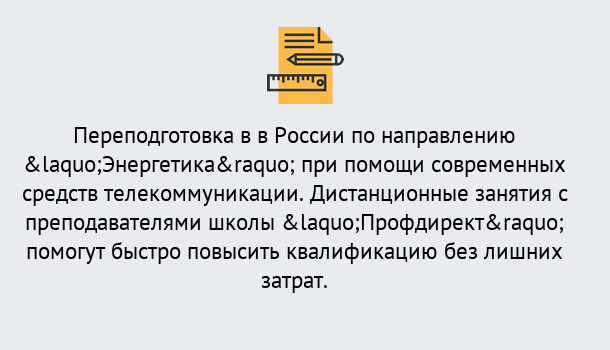 Переподготовка в в России по направлению &laquo;Энергетика&raquo; при помощи современных средств телекоммуникации. Дистанционные занятия с преподавателями школы &laquo;Профдирект&raquo; помогут быстро повысить квалификацию без лишних затрат.